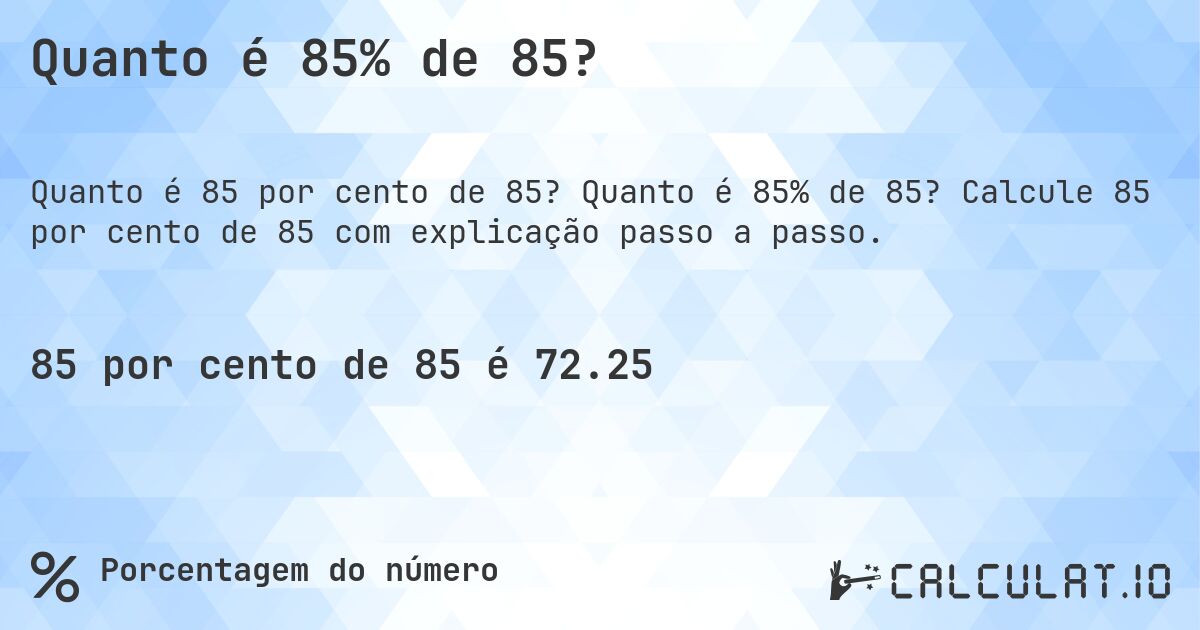 Quanto é 85% de 85?

Quanto é 85 por cento de 85? Quanto é 85% de 85? Calcule 85 por cento de 85 com explicação passo a passo.

85 por cento de 85 é 72.25

% Porcentagem do número

CALCULAT.IO